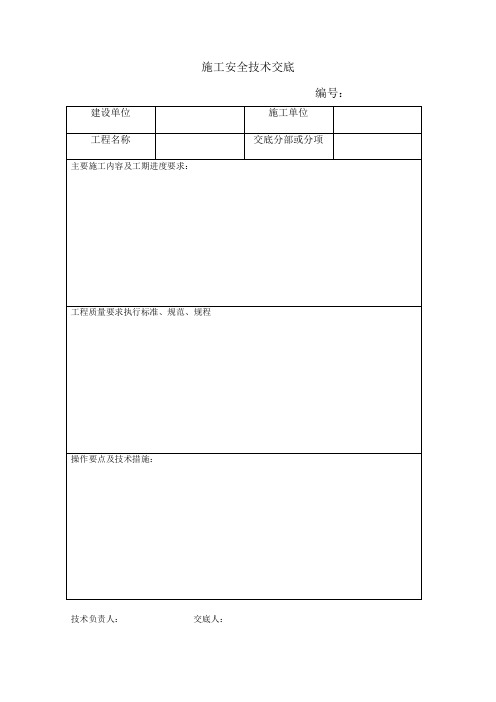 施工安全技术交底

编号：

| 建设单位 | | 施工单位 | |
|---|---|---|---|
| 工程名称 | | 交底分部或分项 | |

主要施工内容及工期进度要求：

工程质量要求执行标准、规范、规程

操作要点及技术措施：

技术负责人： 交底人：